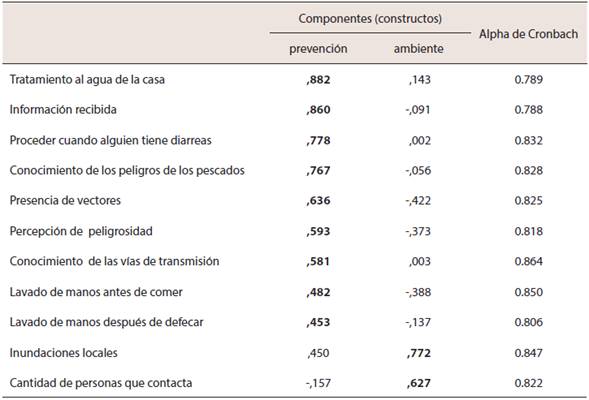 |  | Componentes (constructos) prevención | Componentes (constructos) ambiente | Alpha de Cronbach |
|---|---|---|---|
| Tratamiento al agua de la casa | ,882 | ,143 | 0.789 |
| Información recibida | ,860 | -,091 | 0.788 |
| Proceder cuando alguien tiene diarreas | ,778 | ,002 | 0.832 |
| Conocimiento de los peligros de los pescados | ,767 | -,056 | 0.828 |
| Presencia de vectores | ,636 | -,422 | 0.825 |
| Percepción de peligrosidad | ,593 | -,373 | 0.818 |
| Conocimiento de las vías de transmisión | ,581 | ,003 | 0.864 |
| Lavado de manos antes de comer | ,482 | -,388 | 0.850 |
| Lavado de manos después de defecar | ,453 | -,137 | 0.806 |
| Inundaciones locales | ,450 | ,772 | 0.847 |
| Cantidad de personas que contacta | -,157 | ,627 | 0.822 |